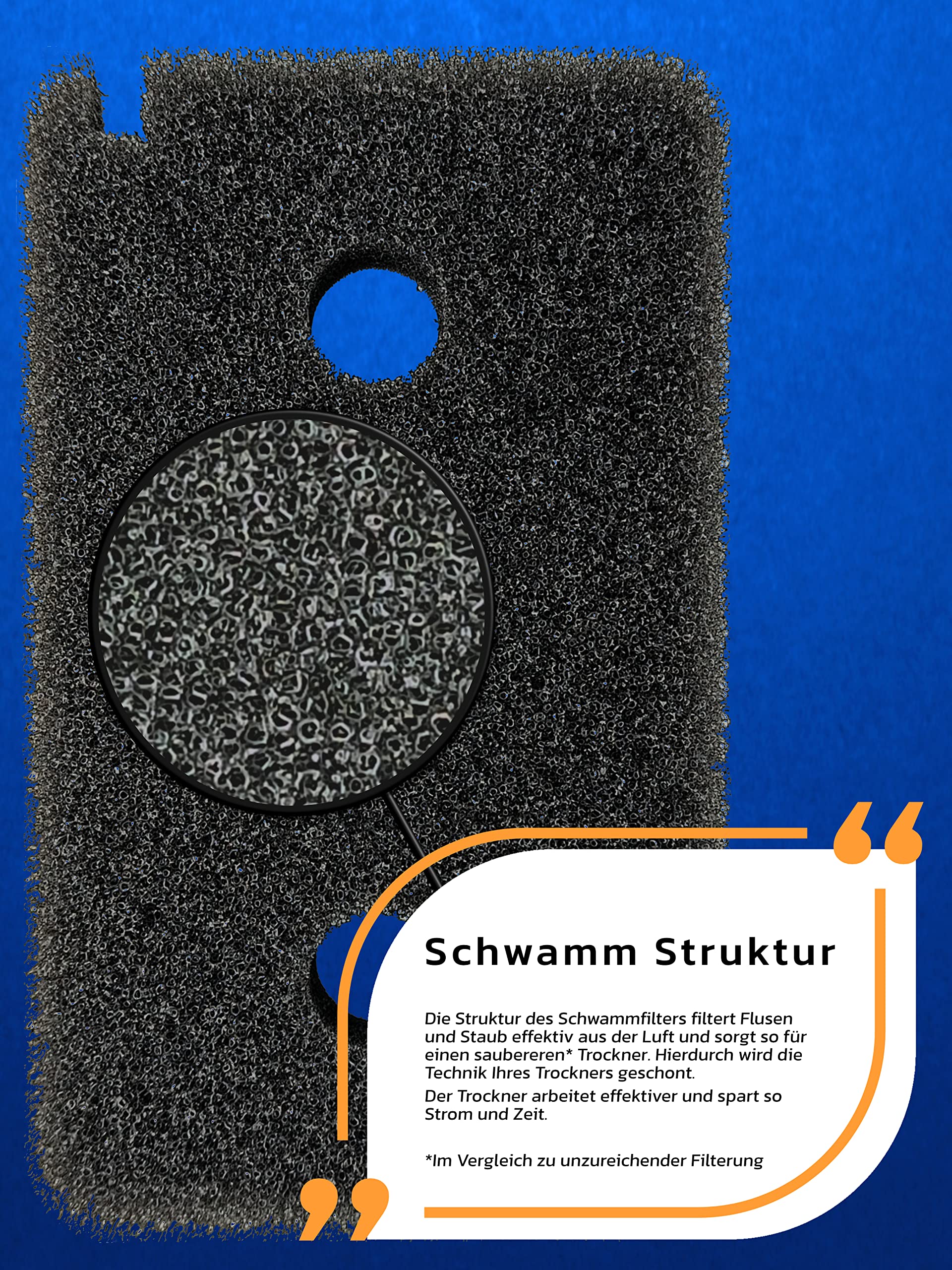 Schwamm Struktur

Die Struktur des Schwammfilters filtert Flusen und Staub effektiv aus der Luft und sorgt so für einen saubereren* Trockner. Hierdurch wird die Technik Ihres Trockners geschont.

Der Trockner arbeitet effektiver und spart so Strom und Zeit.

*Im Vergleich zu unzureichender Filterung